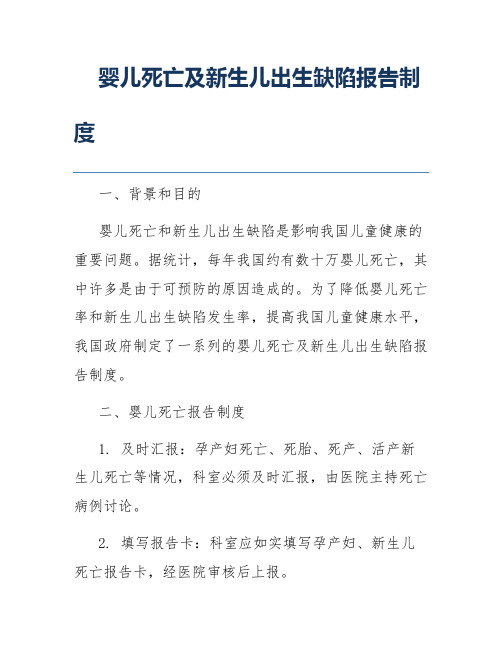 婴儿死亡及新生儿出生缺陷报告制度

一、背景和目的

婴儿死亡和新生儿出生缺陷是影响我国儿童健康的重要问题。据统计，每年我国约有数十万婴儿死亡，其中许多是由于可预防的原因造成的。为了降低婴儿死亡率和新生儿出生缺陷发生率，提高我国儿童健康水平，我国政府制定了一系列的婴儿死亡及新生儿出生缺陷报告制度。

二、婴儿死亡报告制度

1. 及时汇报：孕产妇死亡、死胎、死产、活产新生儿死亡等情况，科室必须及时汇报，由医院主持死亡病例讨论。

2. 填写报告卡：科室应如实填写孕产妇、新生儿死亡报告卡，经医院审核后上报。